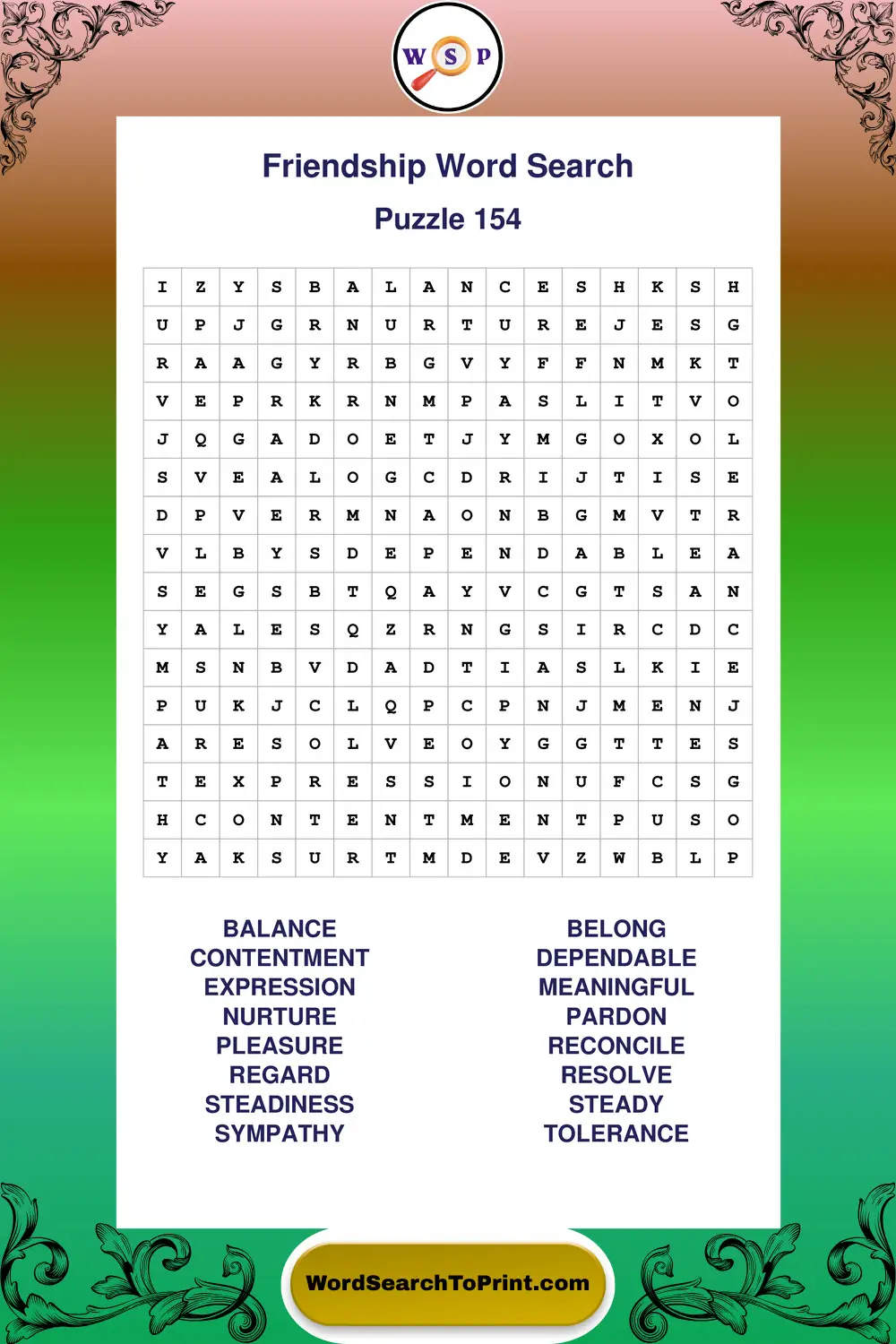 W S P

Friendship Word Search

Puzzle 154

| I | Z | Y | S | B | A | L | A | N | C | E | S | H | K | S | H |
|---|---|---|---|---|---|---|---|---|---|---|---|---|---|---|---|
| U | P | J | G | R | N | U | R | T | U | R | E | J | E | S | G |
| R | A | A | G | Y | R | B | G | V | Y | F | F | N | M | K | T |
| V | E | P | R | K | R | N | M | P | A | S | L | I | T | V | O |
| J | Q | G | A | D | O | E | T | J | Y | M | G | O | X | O | L |
| S | V | E | A | L | O | G | C | D | R | I | J | T | I | S | E |
| D | P | V | E | R | M | N | A | O | N | B | G | M | V | T | R |
| V | L | B | Y | S | D | E | P | E | N | D | A | B | L | E | A |
| S | E | G | S | B | T | Q | A | Y | V | C | G | T | S | A | N |
| Y | A | L | E | S | Q | Z | R | N | G | S | I | R | C | D | C |
| M | S | N | B | V | D | A | D | T | I | A | S | L | K | I | E |
| P | U | K | J | C | L | Q | P | C | P | N | J | M | E | N | J |
| A | R | E | S | O | L | V | E | O | Y | G | G | T | T | E | S |
| T | E | X | P | R | E | S | S | I | O | N | U | F | C | S | G |
| H | C | O | N | T | E | N | T | M | E | N | T | P | U | S | O |
| Y | A | K | S | U | R | T | M | D | E | V | Z | W | B | L | P |

BALANCE
CONTENTMENT
EXPRESSION
NURTURE
PLEASURE
REGARD
STEADINESS
SYMPATHY

BELONG
DEPENDABLE
MEANINGFUL
PARDON
RECONCILE
RESOLVE
STEADY
TOLERANCE

WordSearchToPrint.com